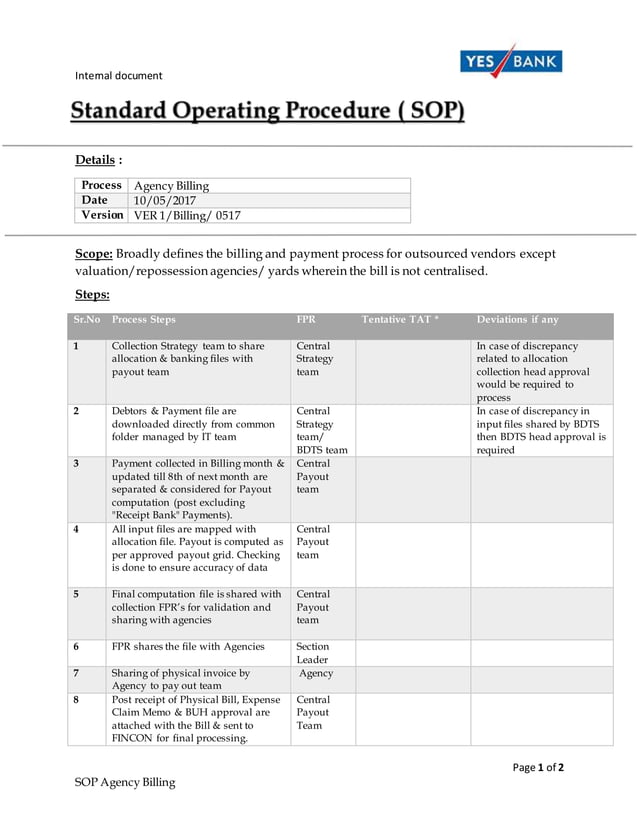 Internal document

YES BANK

Standard Operating Procedure ( SOP)

Details :

| Process | Agency Billing |
|---|---|
| Date | 10/05/2017 |
| Version | VER 1/Billing/ 0517 |

Scope: Broadly defines the billing and payment process for outsourced vendors except valuation/repossession agencies/ yards wherein the bill is not centralised.

Steps:

| Sr.No | Process Steps | FPR | Tentative TAT * | Deviations if any |
|---|---|---|---|---|
| 1 | Collection Strategy team to share allocation & banking files with payout team | Central Strategy team | | In case of discrepancy related to allocation collection head approval would be required to process |
| 2 | Debtors & Payment file are downloaded directly from common folder managed by IT team | Central Strategy team/ BDTS team | | In case of discrepancy in input files shared by BDTS then BDTS head approval is required |
| 3 | Payment collected in Billing month & updated till 8th of next month are separated & considered for Payout computation (post excluding "Receipt Bank" Payments). | Central Payout team | | |
| 4 | All input files are mapped with allocation file. Payout is computed as per approved payout grid. Checking is done to ensure accuracy of data | Central Payout team | | |
| 5 | Final computation file is shared with collection FPR's for validation and sharing with agencies | Central Payout team | | |
| 6 | FPR shares the file with Agencies | Section Leader | | |
| 7 | Sharing of physical invoice by Agency to pay out team | Agency | | |
| 8 | Post receipt of Physical Bill, Expense Claim Memo & BUH approval are attached with the Bill & sent to FINCON for final processing. | Central Payout Team | | |

Page 1 of 2

SOP Agency Billing